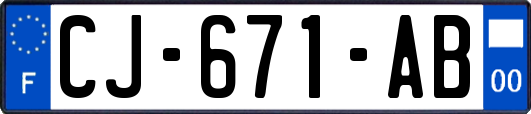 F
CJ-671-AB
00